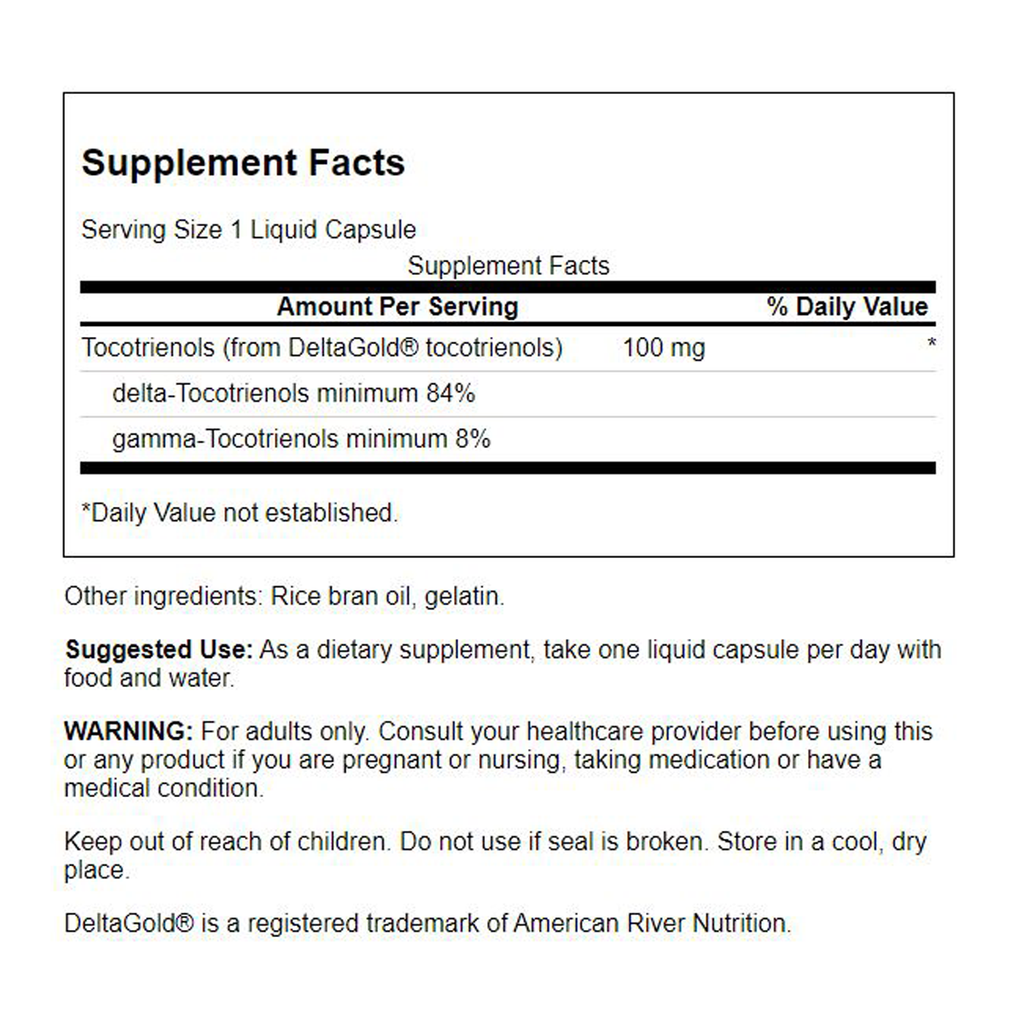 Supplement Facts

Serving Size 1 Liquid Capsule

Supplement Facts

| Amount Per Serving | | % Daily Value |
|---|---|---|
| Tocotrienols (from DeltaGold® tocotrienols) | 100 mg | * |
| delta-Tocotrienols minimum 84% | | |
| gamma-Tocotrienols minimum 8% | | |

*Daily Value not established.

Other ingredients: Rice bran oil, gelatin.

Suggested Use: As a dietary supplement, take one liquid capsule per day with food and water.

WARNING: For adults only. Consult your healthcare provider before using this or any product if you are pregnant or nursing, taking medication or have a medical condition.

Keep out of reach of children. Do not use if seal is broken. Store in a cool, dry place.

DeltaGold® is a registered trademark of American River Nutrition.